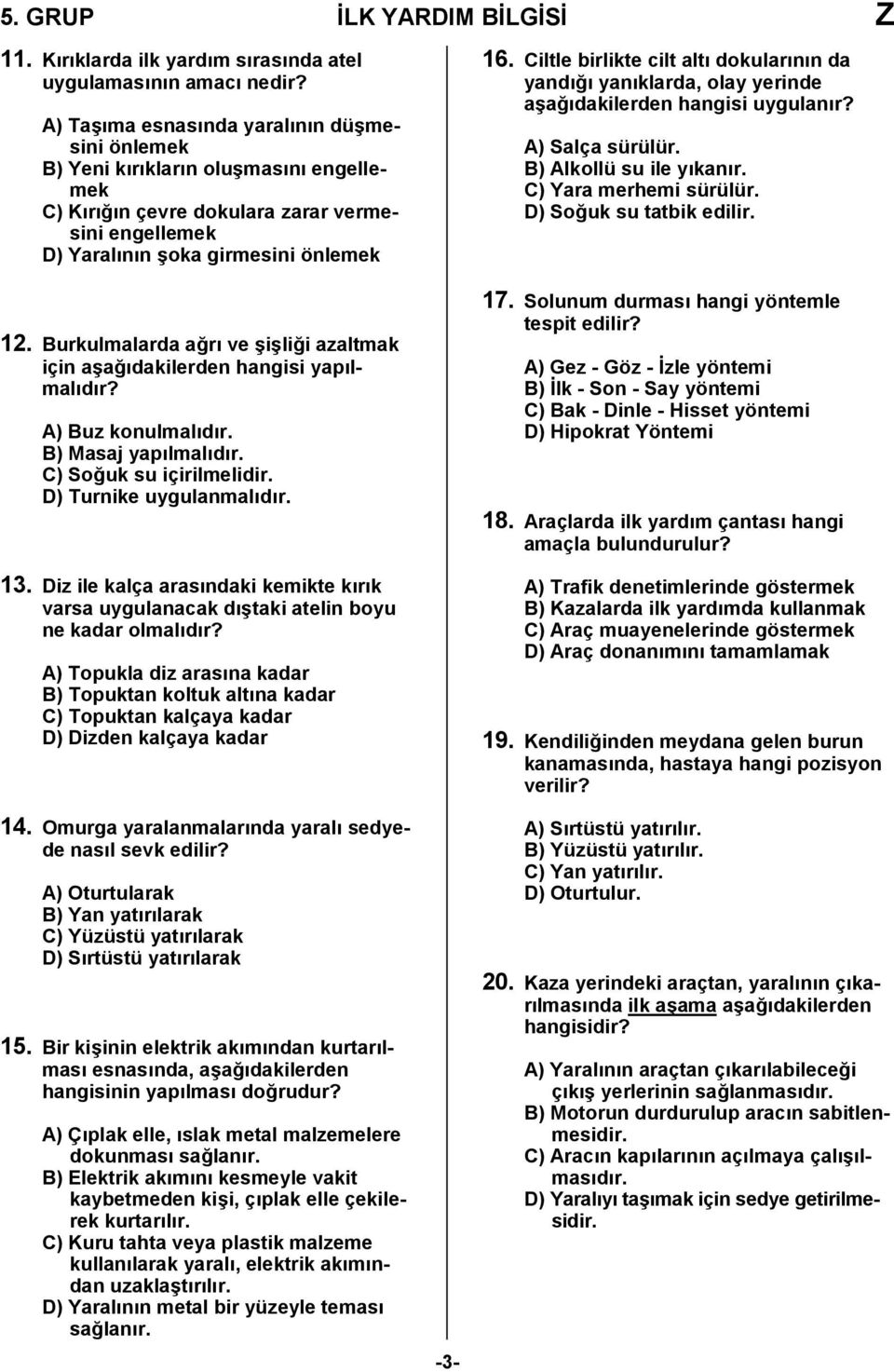 5. GRUP İLK YARDIM BİLGİSİ Z

11. Kırıklarda ilk yardım sırasında atel uygulamasının amacı nedir?

A) Taşıma esnasında yaralının düşmesini önlemek
B) Yeni kırıkların oluşmasını engellemek
C) Kırığın çevre dokulara zarar vermesini engellemek
D) Yaralının şoka girmesini önlemek

12. Burkulmalarda ağrı ve şişliği azaltmak için aşağıdakilerden hangisi yapılmalıdır?

A) Buz konulmalıdır.
B) Masaj yapılmalıdır.
C) Soğuk su içirilmelidir.
D) Turnike uygulanmalıdır.

13. Diz ile kalça arasındaki kemikte kırık varsa uygulanacak dıştaki atelin boyu ne kadar olmalıdır?

A) Topukla diz arasına kadar
B) Topuktan koltuk altına kadar
C) Topuktan kalçaya kadar
D) Dizden kalçaya kadar

14. Omurga yaralanmalarında yaralı sedyede nasıl sevk edilir?

A) Oturtularak
B) Yan yatırılarak
C) Yüzüstü yatırılarak
D) Sırtüstü yatırılarak

15. Bir kişinin elektrik akımından kurtarılması esnasında, aşağıdakilerden hangisinin yapılması doğrudur?

A) Çıplak elle, ıslak metal malzemelere dokunması sağlanır.
B) Elektrik akımını kesmeyle vakit kaybetmeden kişi, çıplak elle çekilerek kurtarılır.
C) Kuru tahta veya plastik malzeme kullanılarak yaralı, elektrik akımından uzaklaştırılır.
D) Yaralının metal bir yüzeyle teması sağlanır.

16. Ciltle birlikte cilt altı dokularının da yandığı yanıklarda, olay yerinde aşağıdakilerden hangisi uygulanır?

A) Salça sürülür.
B) Alkollü su ile yıkanır.
C) Yara merhemi sürülür.
D) Soğuk su tatbik edilir.

17. Solunum durması hangi yöntemle tespit edilir?

A) Gez - Göz - İzle yöntemi
B) İlk - Son - Say yöntemi
C) Bak - Dinle - Hisset yöntemi
D) Hipokrat Yöntemi

18. Araçlarda ilk yardım çantası hangi amaçla bulundurulur?

A) Trafik denetimlerinde göstermek
B) Kazalarda ilk yardımda kullanmak
C) Araç muayenelerinde göstermek
D) Araç donanımını tamamlamak

19. Kendiliğinden meydana gelen burun kanamasında, hastaya hangi pozisyon verilir?

A) Sırtüstü yatırılır.
B) Yüzüstü yatırılır.
C) Yan yatırılır.
D) Oturtulur.

20. Kaza yerindeki araçtan, yaralının çıkarılmasında ilk aşama aşağıdakilerden hangisidir?

A) Yaralının araçtan çıkarılabileceği çıkış yerlerinin sağlanmasıdır.
B) Motorun durdurulup aracın sabitlenmesidir.
C) Aracın kapılarının açılmaya çalışılmasıdır.
D) Yaralıyı taşımak için sedye getirilmesidir.

-3-